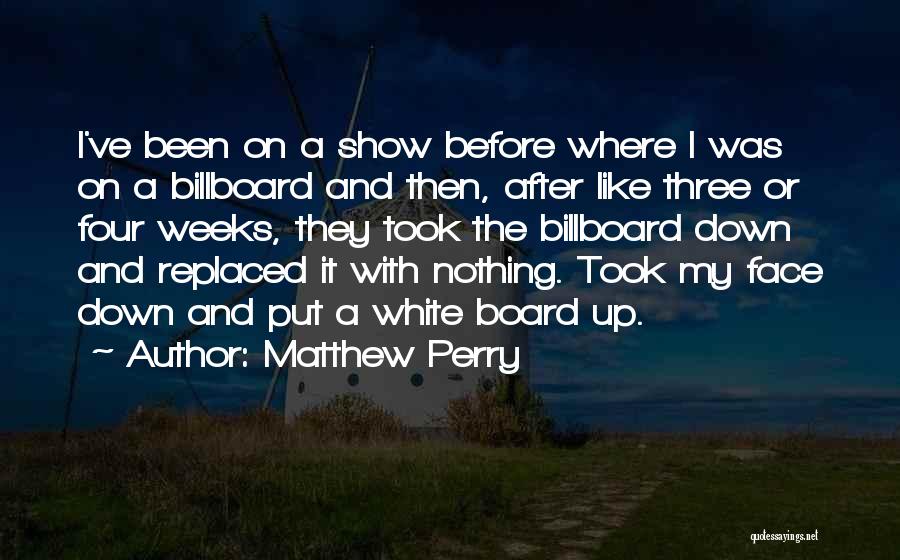 I've been on a show before where I was on a billboard and then, after like three or four weeks, they took the billboard down and replaced it with nothing. Took my face down and put a white board up.

~ Author: Matthew Perry

quotessayings.net